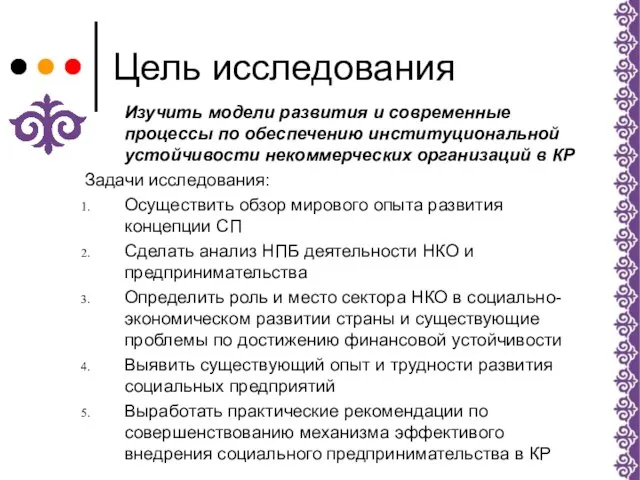 Цель исследования

Изучить модели развития и современные процессы по обеспечению институциональной устойчивости некоммерческих организаций в КР

Задачи исследования:

1. Осуществить обзор мирового опыта развития концепции СП
2. Сделать анализ НПБ деятельности НКО и предпринимательства
3. Определить роль и место сектора НКО в социально-экономическом развитии страны и существующие проблемы по достижению финансовой устойчивости
4. Выявить существующий опыт и трудности развития социальных предприятий
5. Выработать практические рекомендации по совершенствованию механизма эффективого внедрения социального предпринимательства в КР